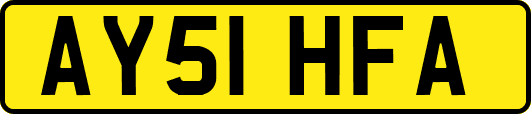 AY51 HFA